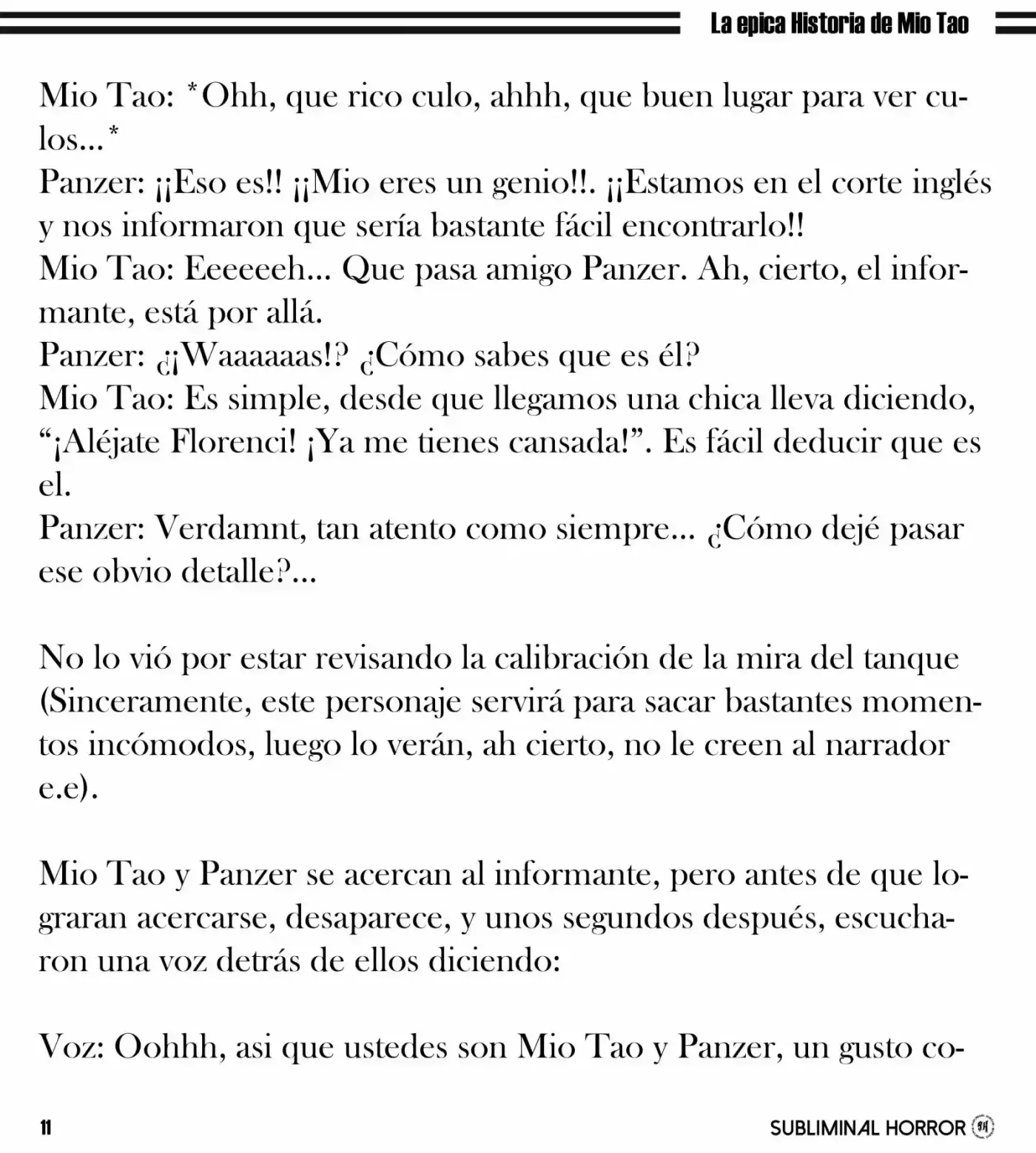 La epica Historia de Mio Tao

Mio Tao: *Ohh, que rico culo, ahhh, que buen lugar para ver culos...*

Panzer: ¡¡Eso es!! ¡¡Mio eres un genio!!. ¡¡Estamos en el corte inglés y nos informaron que sería bastante fácil encontrarlo!!

Mio Tao: Eeeeeeh... Que pasa amigo Panzer. Ah, cierto, el informante, está por allá.

Panzer: ¿¡Waaaaaas!? ¿Cómo sabes que es él?

Mio Tao: Es simple, desde que llegamos una chica lleva diciendo, "¡Aléjate Florenci! ¡Ya me tienes cansada!". Es fácil deducir que es el.

Panzer: Verdamnt, tan atento como siempre... ¿Cómo dejé pasar ese obvio detalle?...

No lo vió por estar revisando la calibración de la mira del tanque (Sinceramente, este personaje servirá para sacar bastantes momentos incómodos, luego lo verán, ah cierto, no le creen al narrador e.e).

Mio Tao y Panzer se acercan al informante, pero antes de que lograran acercarse, desaparece, y unos segundos después, escucharon una voz detrás de ellos diciendo:

Voz: Oohhh, asi que ustedes son Mio Tao y Panzer, un gusto co-

11

SUBLIMINAL HORROR